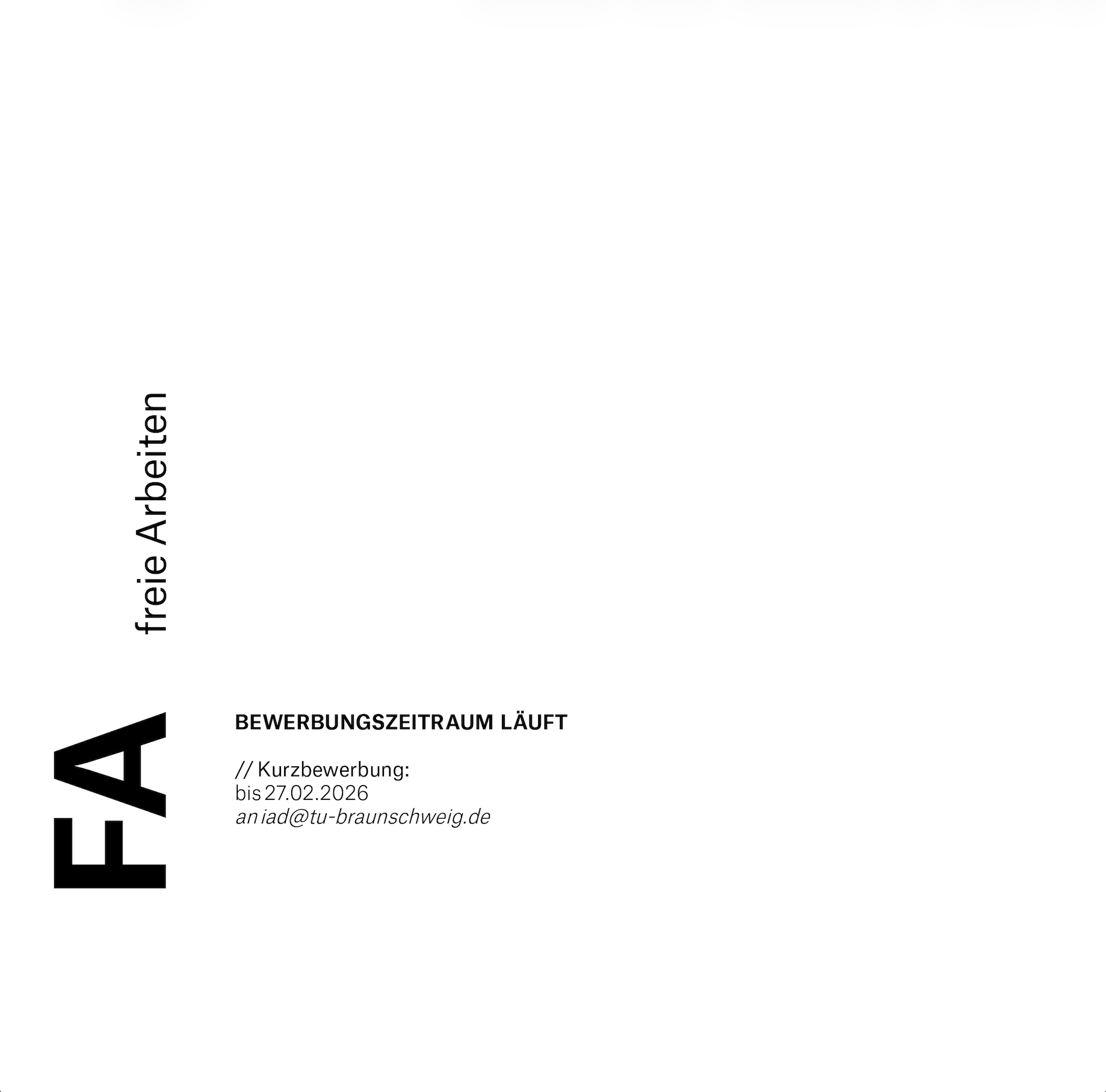 FA

freie Arbeiten

BEWERBUNGSZEITRAUM LÄUFT

// Kurzbewerbung:
bis 27.02.2026
an iad@tu-braunschweig.de